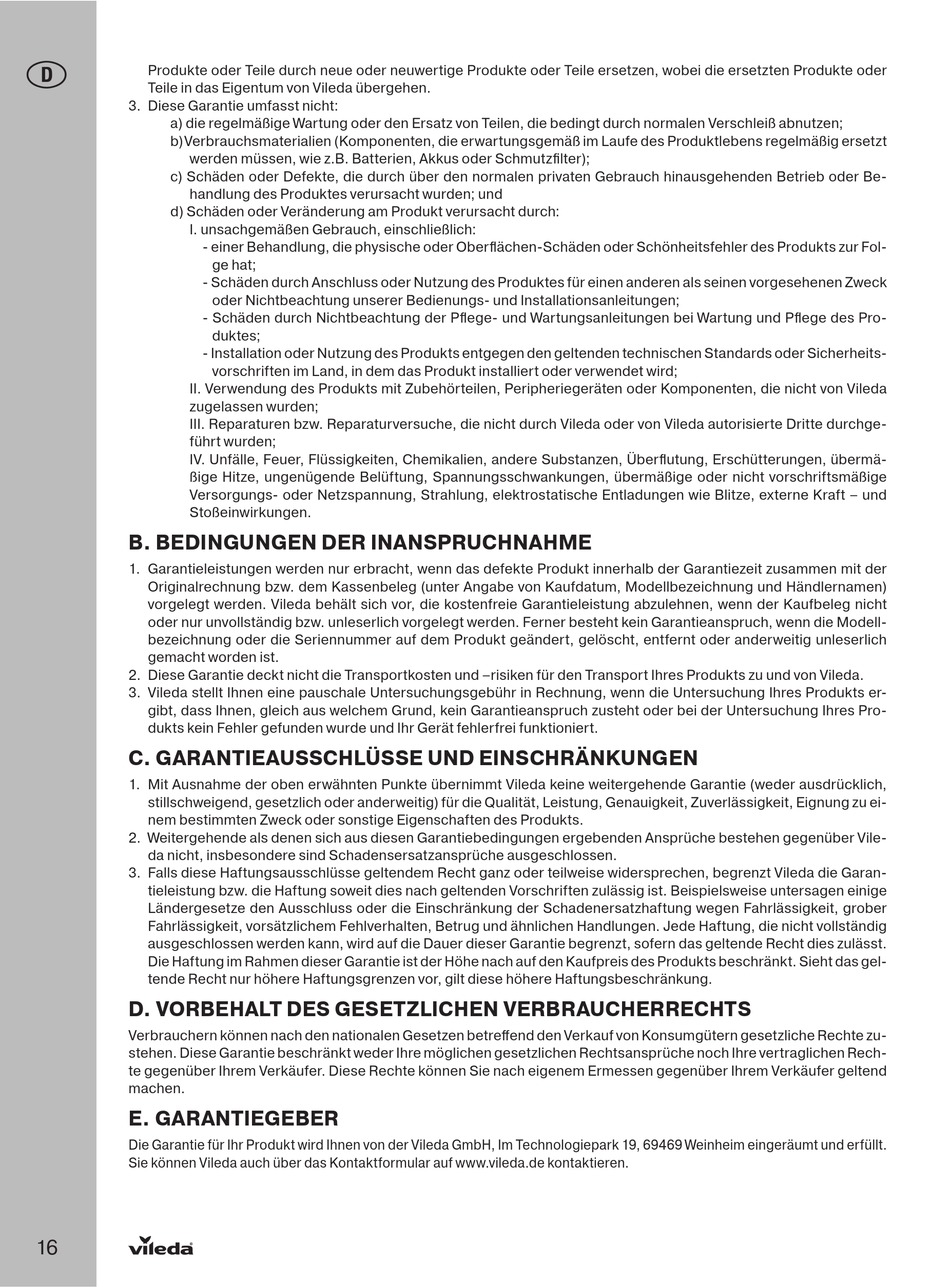 D

Produkte oder Teile durch neue oder neuwertige Produkte oder Teile ersetzen, wobei die ersetzten Produkte oder Teile in das Eigentum von Vileda übergehen.
3. Diese Garantie umfasst nicht:
a) die regelmäßige Wartung oder den Ersatz von Teilen, die bedingt durch normalen Verschleiß abnutzen;
b) Verbrauchsmaterialien (Komponenten, die erwartungsgemäß im Laufe des Produktlebens regelmäßig ersetzt werden müssen, wie z.B. Batterien, Akkus oder Schmutzfilter);
c) Schäden oder Defekte, die durch über den normalen privaten Gebrauch hinausgehenden Betrieb oder Behandlung des Produktes verursacht wurden; und
d) Schäden oder Veränderung am Produkt verursacht durch:
I. unsachgemäßen Gebrauch, einschließlich:
- einer Behandlung, die physische oder Oberflächen-Schäden oder Schönheitsfehler des Produkts zur Folge hat;
- Schäden durch Anschluss oder Nutzung des Produktes für einen anderen als seinen vorgesehenen Zweck oder Nichtbeachtung unserer Bedienungs- und Installationsanleitungen;
- Schäden durch Nichtbeachtung der Pflege- und Wartungsanleitungen bei Wartung und Pflege des Produktes;
- Installation oder Nutzung des Produkts entgegen den geltenden technischen Standards oder Sicherheitsvorschriften im Land, in dem das Produkt installiert oder verwendet wird;
II. Verwendung des Produkts mit Zubehörteilen, Peripheriegeräten oder Komponenten, die nicht von Vileda zugelassen wurden;
III. Reparaturen bzw. Reparaturversuche, die nicht durch Vileda oder von Vileda autorisierte Dritte durchgeführt wurden;
IV. Unfälle, Feuer, Flüssigkeiten, Chemikalien, andere Substanzen, Überflutung, Erschütterungen, übermäßige Hitze, ungenügende Belüftung, Spannungsschwankungen, übermäßige oder nicht vorschriftsmäßige Versorgungs- oder Netzspannung, Strahlung, elektrostatische Entladungen wie Blitze, externe Kraft – und Stoßeinwirkungen.

B. BEDINGUNGEN DER INANSPRUCHNAHME

1. Garantieleistungen werden nur erbracht, wenn das defekte Produkt innerhalb der Garantiezeit zusammen mit der Originalrechnung bzw. dem Kassenbeleg (unter Angabe von Kaufdatum, Modellbezeichnung und Händlernamen) vorgelegt werden. Vileda behält sich vor, die kostenfreie Garantieleistung abzulehnen, wenn der Kaufbeleg nicht oder nur unvollständig bzw. unleserlich vorgelegt werden. Ferner besteht kein Garantieanspruch, wenn die Modellbezeichnung oder die Seriennummer auf dem Produkt geändert, gelöscht, entfernt oder anderweitig unleserlich gemacht worden ist.
2. Diese Garantie deckt nicht die Transportkosten und –risiken für den Transport Ihres Produkts zu und von Vileda.
3. Vileda stellt Ihnen eine pauschale Untersuchungsgebühr in Rechnung, wenn die Untersuchung Ihres Produkts ergibt, dass Ihnen, gleich aus welchem Grund, kein Garantieanspruch zusteht oder bei der Untersuchung Ihres Produkts kein Fehler gefunden wurde und Ihr Gerät fehlerfrei funktioniert.

C. GARANTIEAUSSCHLÜSSE UND EINSCHRÄNKUNGEN

1. Mit Ausnahme der oben erwähnten Punkte übernimmt Vileda keine weitergehende Garantie (weder ausdrücklich, stillschweigend, gesetzlich oder anderweitig) für die Qualität, Leistung, Genauigkeit, Zuverlässigkeit, Eignung zu einem bestimmten Zweck oder sonstige Eigenschaften des Produkts.
2. Weitergehende als denen sich aus diesen Garantiebedingungen ergebenden Ansprüche bestehen gegenüber Vileda nicht, insbesondere sind Schadensersatzansprüche ausgeschlossen.
3. Falls diese Haftungsausschlüsse geltendem Recht ganz oder teilweise widersprechen, begrenzt Vileda die Garantieleistung bzw. die Haftung soweit dies nach geltenden Vorschriften zulässig ist. Beispielsweise untersagen einige Ländergesetze den Ausschluss oder die Einschränkung der Schadenersatzhaftung wegen Fahrlässigkeit, grober Fahrlässigkeit, vorsätzlichem Fehlverhalten, Betrug und ähnlichen Handlungen. Jede Haftung, die nicht vollständig ausgeschlossen werden kann, wird auf die Dauer dieser Garantie begrenzt, sofern das geltende Recht dies zulässt. Die Haftung im Rahmen dieser Garantie ist der Höhe nach auf den Kaufpreis des Produkts beschränkt. Sieht das geltende Recht nur höhere Haftungsgrenzen vor, gilt diese höhere Haftungsbeschränkung.

D. VORBEHALT DES GESETZLICHEN VERBRAUCHERRECHTS

Verbrauchern können nach den nationalen Gesetzen betreffend den Verkauf von Konsumgütern gesetzliche Rechte zustehen. Diese Garantie beschränkt weder Ihre möglichen gesetzlichen Rechtsansprüche noch Ihre vertraglichen Rechte gegenüber Ihrem Verkäufer. Diese Rechte können Sie nach eigenem Ermessen gegenüber Ihrem Verkäufer geltend machen.

E. GARANTIEGEBER

Die Garantie für Ihr Produkt wird Ihnen von der Vileda GmbH, Im Technologiepark 19, 69469 Weinheim eingeräumt und erfüllt. Sie können Vileda auch über das Kontaktformular auf www.vileda.de kontaktieren.

16 vileda